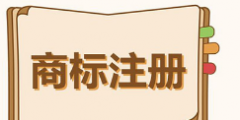 商标注册